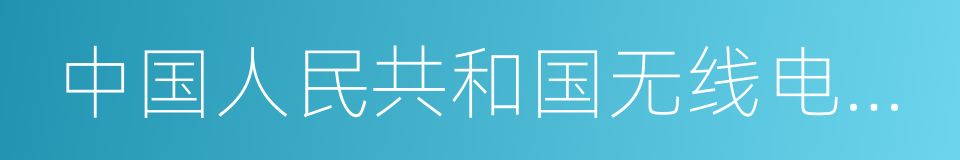 中国人民共和国无线电...